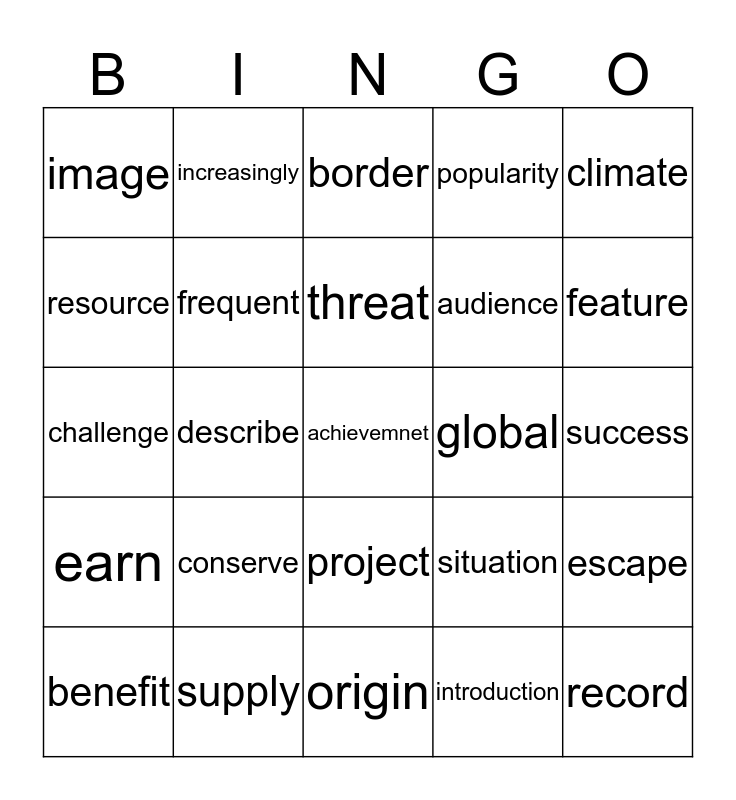 | B | I | N | G | O |
|---|---|---|---|---|
| image | increasingly | border | popularity | climate |
| resource | frequent | threat | audience | feature |
| challenge | describe | achievemnet | global | success |
| earn | conserve | project | situation | escape |
| benefit | supply | origin | introduction | record |